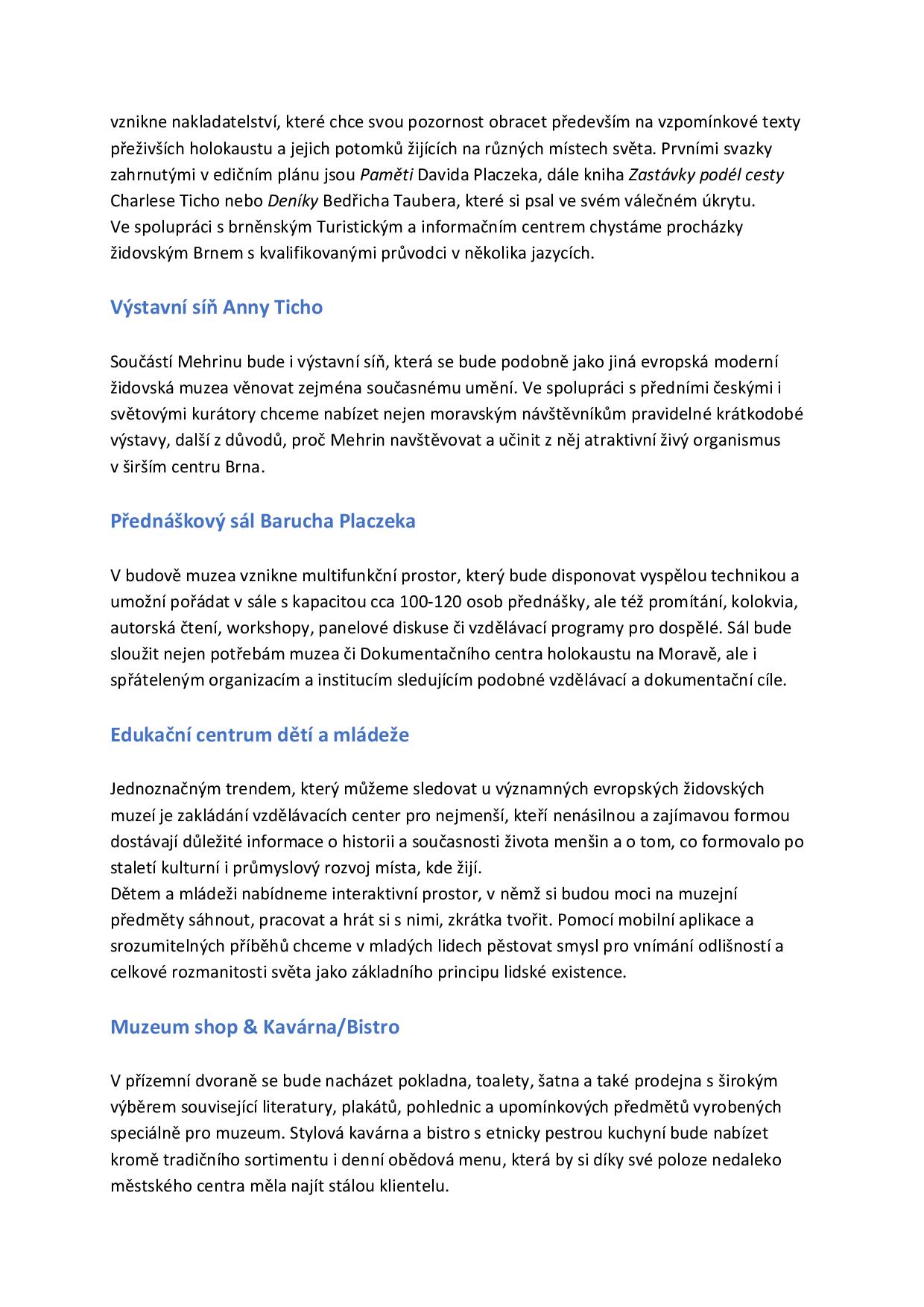 vznikne nakladatelství, které chce svou pozornost obracet především na vzpomínkové texty přeživších holokaustu a jejich potomků žijících na různých místech světa. Prvními svazky zahrnutými v edičním plánu jsou Paměti Davida Placzeka, dále kniha Zastávky podél cesty Charlese Ticho nebo Deníky Bedřicha Taubera, které si psal ve svém válečném úkrytu.
Ve spolupráci s brněnským Turistickým a informačním centrem chystáme procházky židovským Brnem s kvalifikovanými průvodci v několika jazycích.

Výstavní síň Anny Ticho

Součástí Mehrinu bude i výstavní síň, která se bude podobně jako jiná evropská moderní židovská muzea věnovat zejména současnému umění. Ve spolupráci s předními českými i světovými kurátory chceme nabízet nejen moravským návštěvníkům pravidelné krátkodobé výstavy, další z důvodů, proč Mehrin navštěvovat a učinit z něj atraktivní živý organismus v širším centru Brna.

Přednáškový sál Barucha Placzeka

V budově muzea vznikne multifunkční prostor, který bude disponovat vyspělou technikou a umožní pořádat v sále s kapacitou cca 100-120 osob přednášky, ale též promítání, kolokvia, autorská čtení, workshopy, panelové diskuse či vzdělávací programy pro dospělé. Sál bude sloužit nejen potřebám muzea či Dokumentačního centra holokaustu na Moravě, ale i spřáteleným organizacím a institucím sledujícím podobné vzdělávací a dokumentační cíle.

Edukační centrum dětí a mládeže

Jednoznačným trendem, který můžeme sledovat u významných evropských židovských muzeí je zakládání vzdělávacích center pro nejmenší, kteří nenásilnou a zajímavou formou dostávají důležité informace o historii a současnosti života menšin a o tom, co formovalo po staletí kulturní i průmyslový rozvoj místa, kde žijí.
Dětem a mládeži nabídneme interaktivní prostor, v němž si budou moci na muzejní předměty sáhnout, pracovat a hrát si s nimi, zkrátka tvořit. Pomocí mobilní aplikace a srozumitelných příběhů chceme v mladých lidech pěstovat smysl pro vnímání odlišností a celkové rozmanitosti světa jako základního principu lidské existence.

Muzeum shop & Kavárna/Bistro

V přízemní dvoraně se bude nacházet pokladna, toalety, šatna a také prodejna s širokým výběrem související literatury, plakátů, pohlednic a upomínkových předmětů vyrobených speciálně pro muzeum. Stylová kavárna a bistro s etnicky pestrou kuchyní bude nabízet kromě tradičního sortimentu i denní obědová menu, která by si díky své poloze nedaleko městského centra měla najít stálou klientelu.